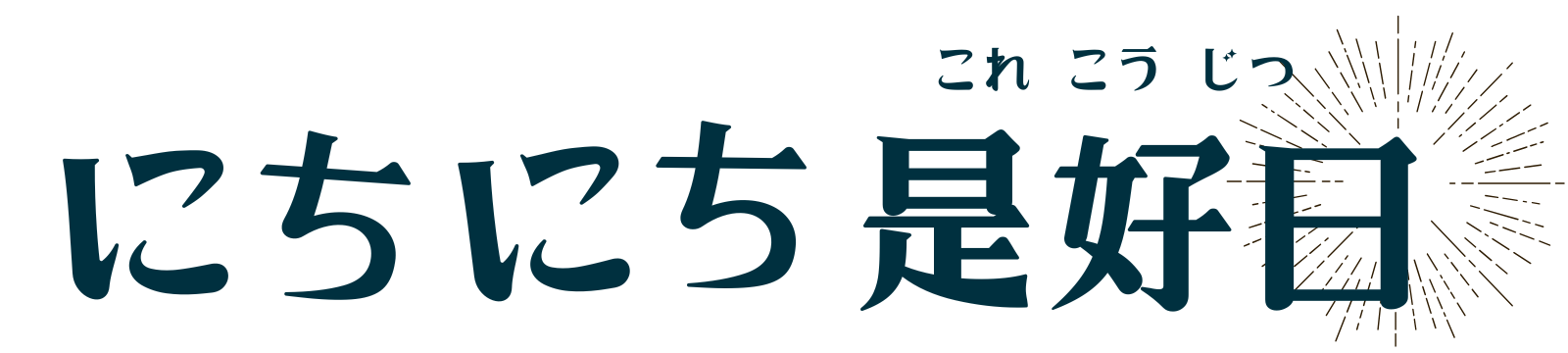 これ こう じつ
にちにち是好日